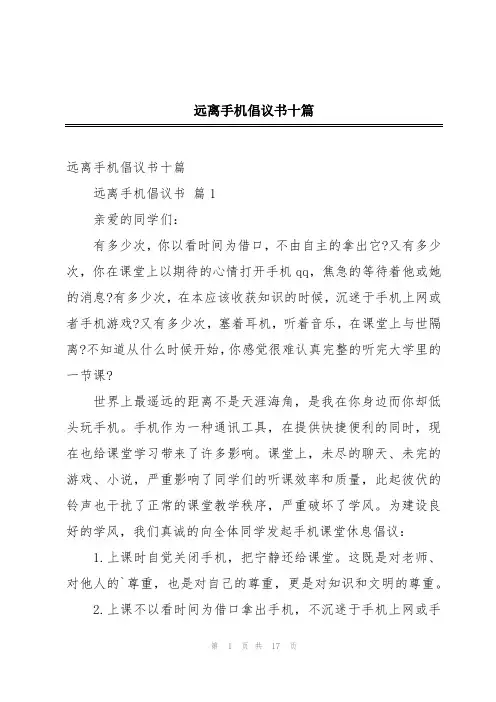 远离手机倡议书十篇

远离手机倡议书十篇

远离手机倡议书 篇1

亲爱的同学们：

有多少次，你以看时间为借口，不由自主的拿出它?又有多少次，你在课堂上以期待的心情打开手机qq，焦急的等待着他或她的消息?有多少次，在本应该收获知识的时候，沉迷于手机上网或者手机游戏?又有多少次，塞着耳机，听着音乐，在课堂上与世隔离?不知道从什么时候开始，你感觉很难认真完整的听完大学里的一节课?

世界上最遥远的距离不是天涯海角，是我在你身边而你却低头玩手机。手机作为一种通讯工具，在提供快捷便利的同时，现在也给课堂学习带来了许多影响。课堂上，未尽的聊天、未完的游戏、小说，严重影响了同学们的听课效率和质量，此起彼伏的铃声也干扰了正常的课堂教学秩序，严重破坏了学风。为建设良好的学风，我们真诚的向全体同学发起手机课堂休息倡议：

1.上课时自觉关闭手机，把宁静还给课堂。这既是对老师、对他人的`尊重，也是对自己的尊重，更是对知识和文明的尊重。

2.上课不以看时间为借口拿出手机，不沉迷于手机上网或手

第 1 页 共 17 页